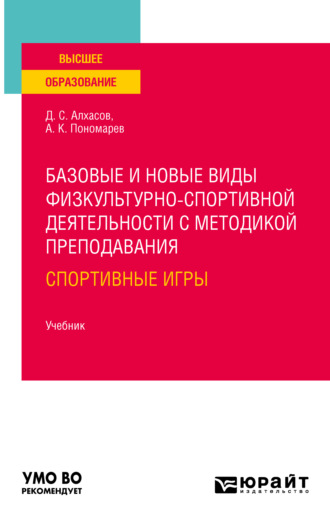 ВЫСШЕЕ
ОБРАЗОВАНИЕ

Д. С. Алхасов,
А. К. Пономарев

БАЗОВЫЕ И НОВЫЕ ВИДЫ ФИЗКУЛЬТУРНО-СПОРТИВНОЙ ДЕЯТЕЛЬНОСТИ С МЕТОДИКОЙ ПРЕПОДАВАНИЯ

СПОРТИВНЫЕ ИГРЫ

Учебник

УМО ВО
РЕКОМЕНДУЕТ

ЮРАЙТ
издательство